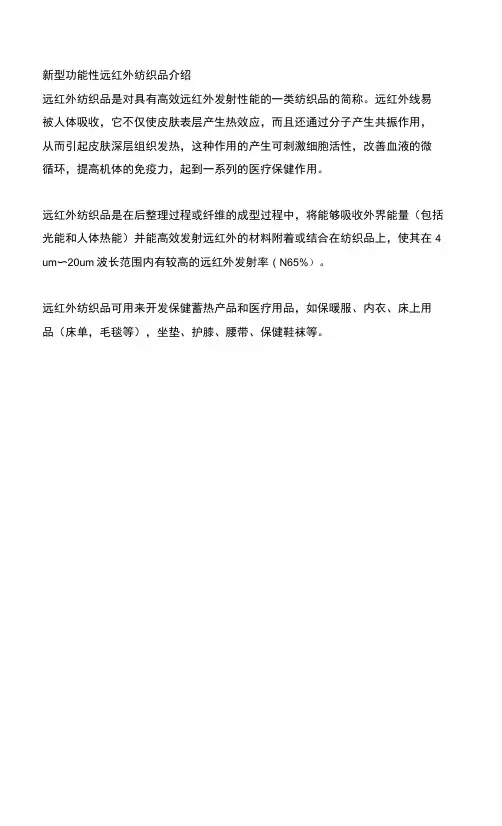 新型功能性远红外纺织品介绍
远红外纺织品是对具有高效远红外发射性能的一类纺织品的简称。远红外线易被人体吸收，它不仅使皮肤表层产生热效应，而且还通过分子产生共振作用，从而引起皮肤深层组织发热，这种作用的产生可刺激细胞活性，改善血液的微循环，提高机体的免疫力，起到一系列的医疗保健作用。

远红外纺织品是在后整理过程或纤维的成型过程中，将能够吸收外界能量（包括光能和人体热能）并能高效发射远红外的材料附着或结合在纺织品上，使其在 4 um一20um 波长范围内有较高的远红外发射率（N65%）。

远红外纺织品可用来开发保健蓄热产品和医疗用品，如保暖服、内衣、床上用品（床单，毛毯等），坐垫、护膝、腰带、保健鞋袜等。